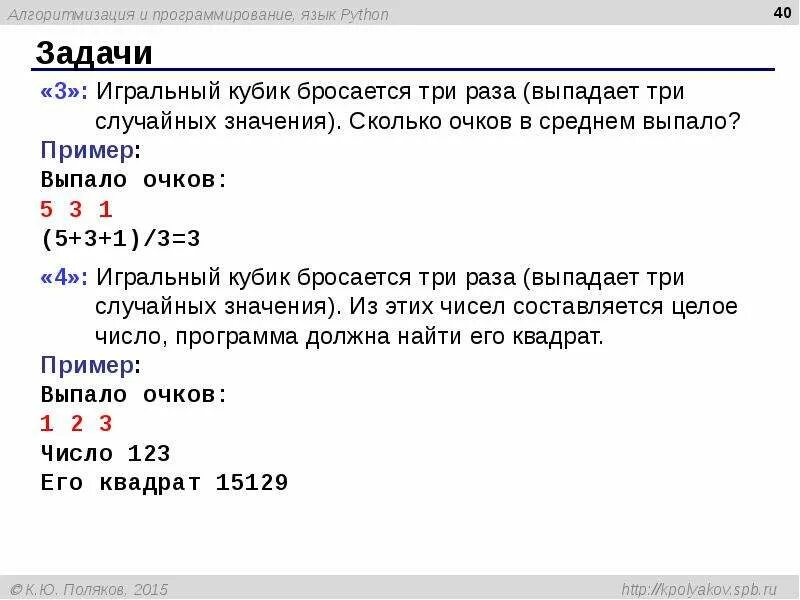 Алгоритмизация и программирование, язык Python

40

Задачи

«3»: Игральный кубик бросается три раза (выпадает три случайных значения). Сколько очков в среднем выпало?

Пример:
Выпало очков:
5 3 1
(5+3+1)/3=3

«4»: Игральный кубик бросается три раза (выпадает три случайных значения). Из этих чисел составляется целое число, программа должна найти его квадрат.

Пример:
Выпало очков:
1 2 3
Число 123
Его квадрат 15129

© К.Ю. Поляков, 2015

http://kpolyakov.spb.ru